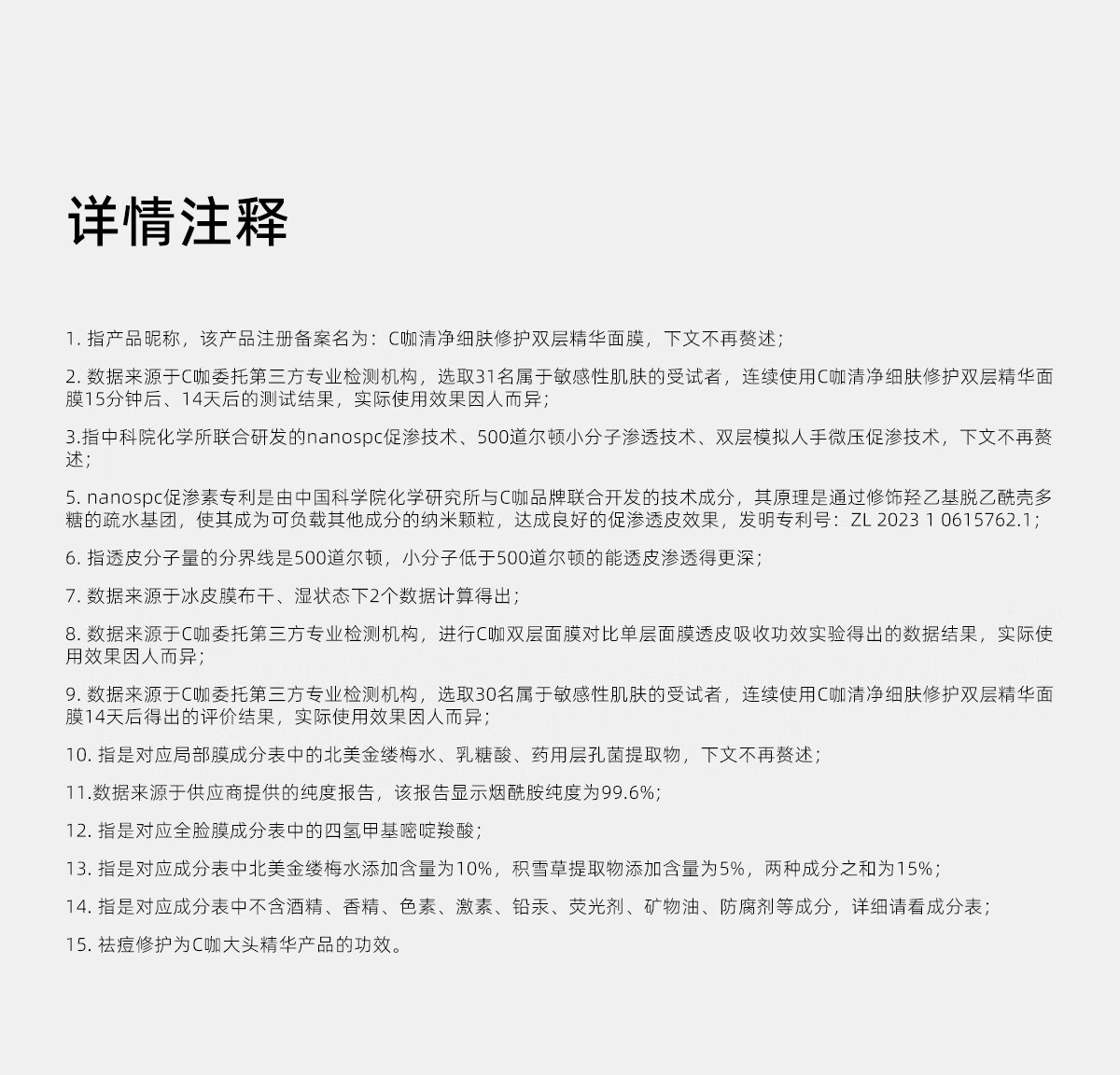 详情注释

1. 指产品昵称，该产品注册备案名为：C咖清净细肤修护双层精华面膜，下文不再赘述；

2. 数据来源于C咖委托第三方专业检测机构，选取31名属于敏感性肌肤的受试者，连续使用C咖清净细肤修护双层精华面膜15分钟后、14天后的测试结果，实际使用效果因人而异；

3.指中科院化学所联合研发的nanospc促渗技术、500道尔顿小分子渗透技术、双层模拟人手微压促渗技术，下文不再赘述；

5. nanospc促渗素专利是由中国科学院化学研究所与C咖品牌联合开发的技术成分，其原理是通过修饰羟乙基脱乙酰壳多糖的疏水基团，使其成为可负载其他成分的纳米颗粒，达成良好的促渗透皮效果，发明专利号：ZL 2023 1 0615762.1；

6. 指透皮分子量的分界线是500道尔顿，小分子低于500道尔顿的能透皮渗透得更深；

7. 数据来源于冰皮膜布干、湿状态下2个数据计算得出；

8. 数据来源于C咖委托第三方专业检测机构，进行C咖双层面膜对比单层面膜透皮吸收功效实验得出的数据结果，实际使用效果因人而异；

9. 数据来源于C咖委托第三方专业检测机构，选取30名属于敏感性肌肤的受试者，连续使用C咖清净细肤修护双层精华面膜14天后得出的评价结果，实际使用效果因人而异；

10. 指是对应局部膜成分表中的北美金缕梅水、乳糖酸、药用层孔菌提取物，下文不再赘述；

11.数据来源于供应商提供的纯度报告，该报告显示烟酰胺纯度为99.6%；

12. 指是对应全脸膜成分表中的四氢甲基嘧啶羧酸；

13. 指是对应成分表中北美金缕梅水添加含量为10%，积雪草提取物添加含量为5%，两种成分之和为15%；

14. 指是对应成分表中不含酒精、香精、色素、激素、铅汞、荧光剂、矿物油、防腐剂等成分，详细请看成分表；

15. 祛痘修护为C咖大头精华产品的功效。